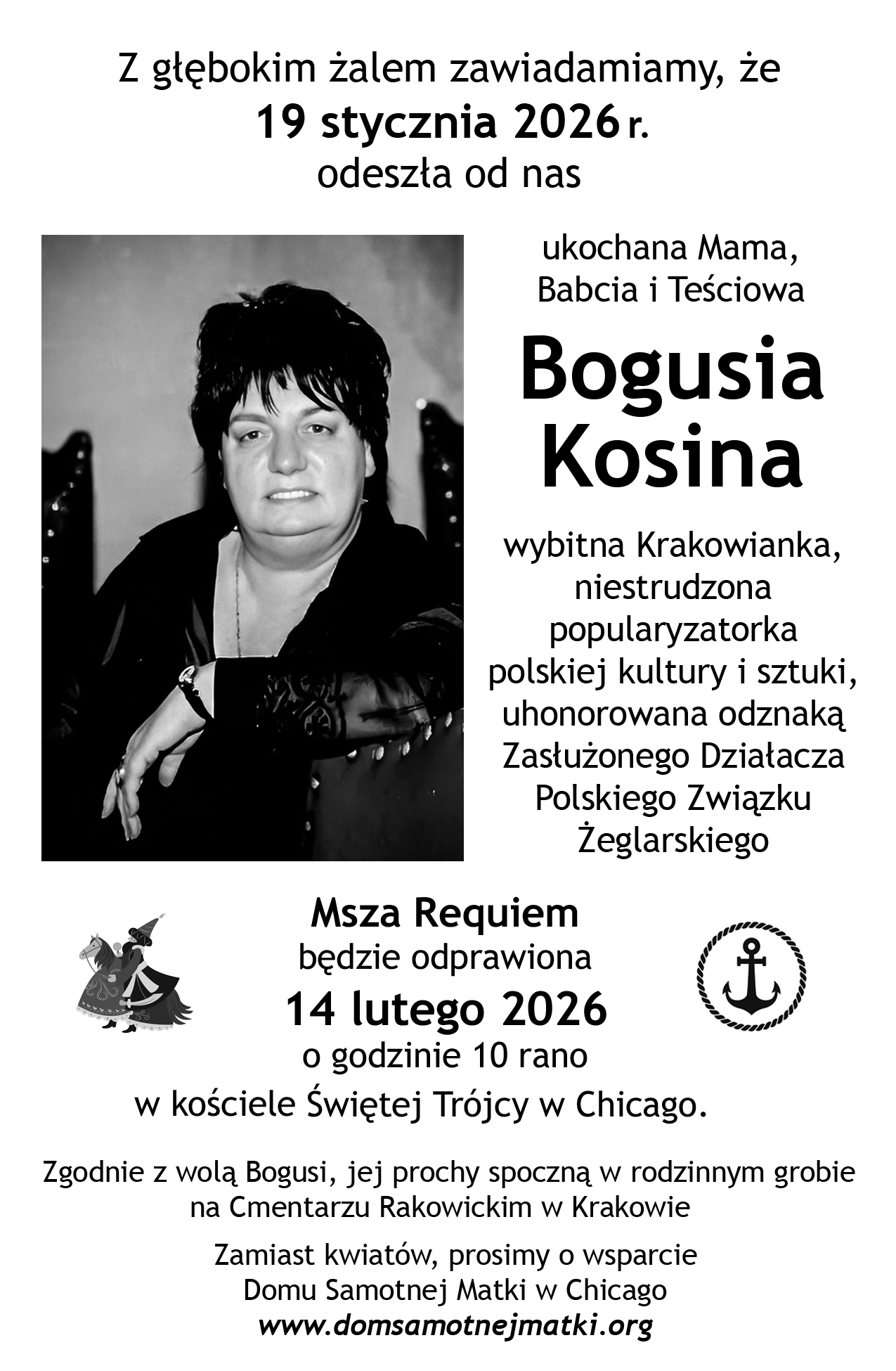 Z głębokim żalem zawiadamiamy, że
19 stycznia 2026 r.
odeszła od nas

ukochana Mama,
Babcia i Teściowa

Bogusia
Kosina

wybitna Krakowianka,
niestrudzona
popularyzatorka
polskiej kultury i sztuki,
uhonorowana odznaką
Zasłużonego Działacza
Polskiego Związku
Żeglarskiego

Msza Requiem
będzie odprawiona
14 lutego 2026
o godzinie 10 rano
w kościele Świętej Trójcy w Chicago.

Zgodnie z wolą Bogusi, jej prochy spoczną w rodzinnym grobie na Cmentarzu Rakowickim w Krakowie

Zamiast kwiatów, prosimy o wsparcie
Domu Samotnej Matki w Chicago
www.domsamotnejmatki.org